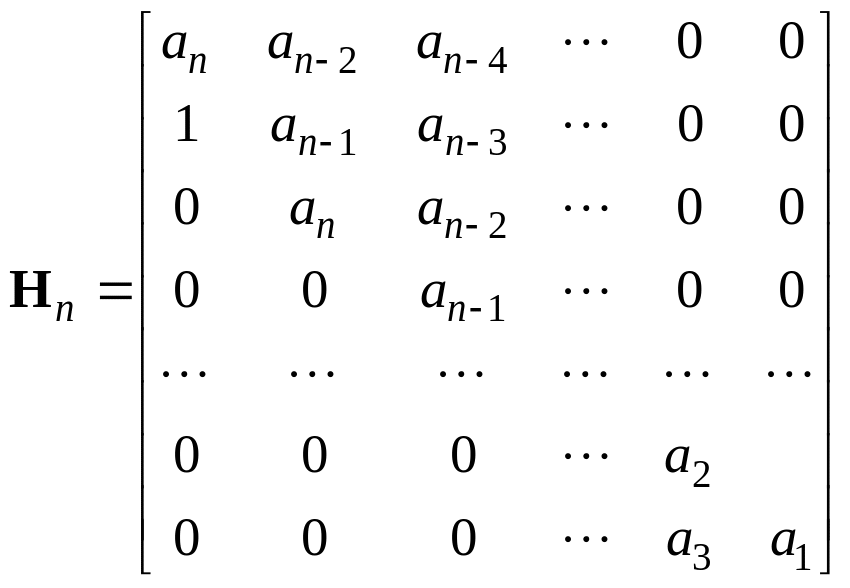 $\mathbf{H}_n = \begin{bmatrix} a_n & a_{n-2} & a_{n-4} & \cdots & 0 & 0 \\ 1 & a_{n-1} & a_{n-3} & \cdots & 0 & 0 \\ 0 & a_n & a_{n-2} & \cdots & 0 & 0 \\ 0 & 0 & a_{n-1} & \cdots & 0 & 0 \\ \cdots & \cdots & \cdots & \cdots & \cdots & \cdots \\ 0 & 0 & 0 & \cdots & a_2 & \\ 0 & 0 & 0 & \cdots & a_3 & a_1 \end{bmatrix}$